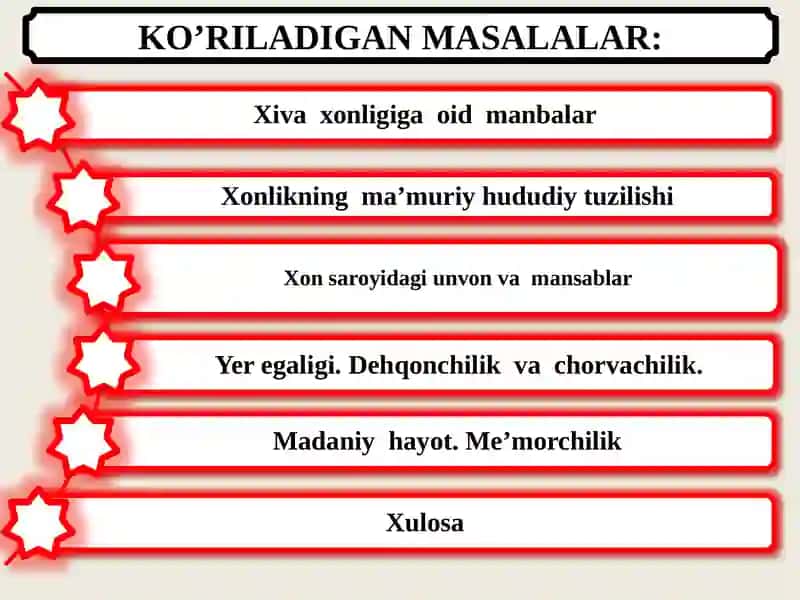 KO’RILADIGAN MASALALAR:

Xiva xonligiga oid manbalar

Xonlikning ma’muriy hududiy tuzilishi

Xon saroyidagi unvon va mansablar

Yer egaligi. Dehqonchilik va chorvachilik.

Madaniy hayot. Me’morchilik

Xulosa